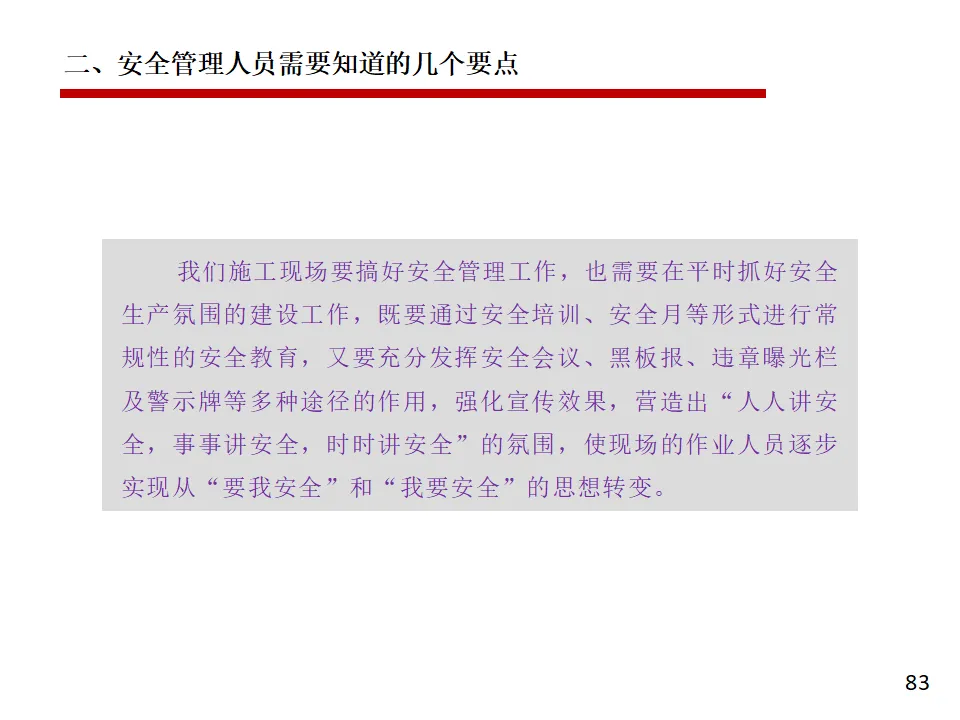 二、安全管理人员需要知道的几个要点

我们施工现场要搞好安全管理工作，也需要在平时抓好安全生产氛围的建设工作，既要通过安全培训、安全月等形式进行常规性的安全教育，又要充分发挥安全会议、黑板报、违章曝光栏及警示牌等多种途径的作用，强化宣传效果，营造出“人人讲安全，事事讲安全，时时讲安全”的氛围，使现场的作业人员逐步实现从“要我安全”和“我要安全”的思想转变。

83